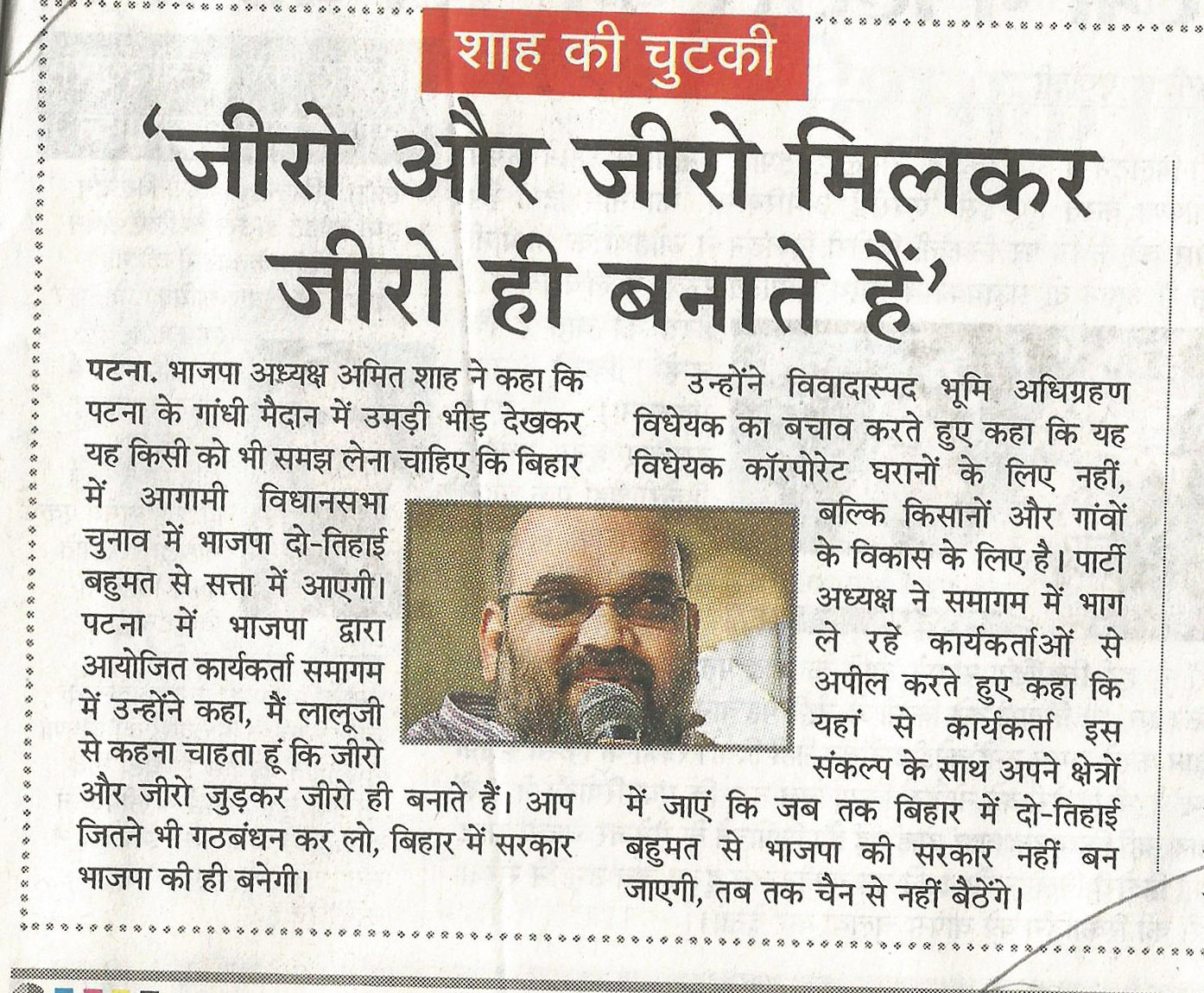 शाह की चुटकी

'जीरो और जीरो मिलकर जीरो ही बनाते हैं'

पटना. भाजपा अध्यक्ष अमित शाह ने कहा कि पटना के गांधी मैदान में उमड़ी भीड़ देखकर यह किसी को भी समझ लेना चाहिए कि बिहार में आगामी विधानसभा चुनाव में भाजपा दो-तिहाई बहुमत से सत्ता में आएगी। पटना में भाजपा द्वारा आयोजित कार्यकर्ता समागम में उन्होंने कहा, मैं लालूजी से कहना चाहता हूं कि जीरो और जीरो जुड़कर जीरो ही बनाते हैं। आप जितने भी गठबंधन कर लो, बिहार में सरकार भाजपा की ही बनेगी।

उन्होंने विवादास्पद भूमि अधिग्रहण विधेयक का बचाव करते हुए कहा कि यह विधेयक कॉरपोरेट घरानों के लिए नहीं, बल्कि किसानों और गांवों के विकास के लिए है। पार्टी अध्यक्ष ने समागम में भाग ले रहे कार्यकर्ताओं से अपील करते हुए कहा कि यहां से कार्यकर्ता इस संकल्प के साथ अपने क्षेत्रों में जाएं कि जब तक बिहार में दो-तिहाई बहुमत से भाजपा की सरकार नहीं बन जाएगी, तब तक चैन से नहीं बैठेंगे।